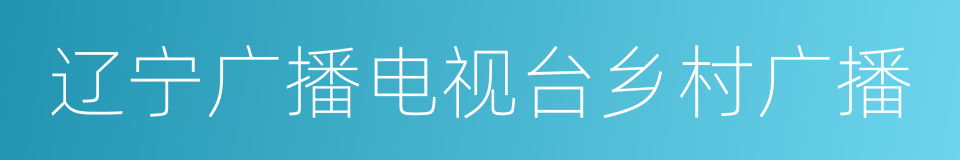 辽宁广播电视台乡村广播